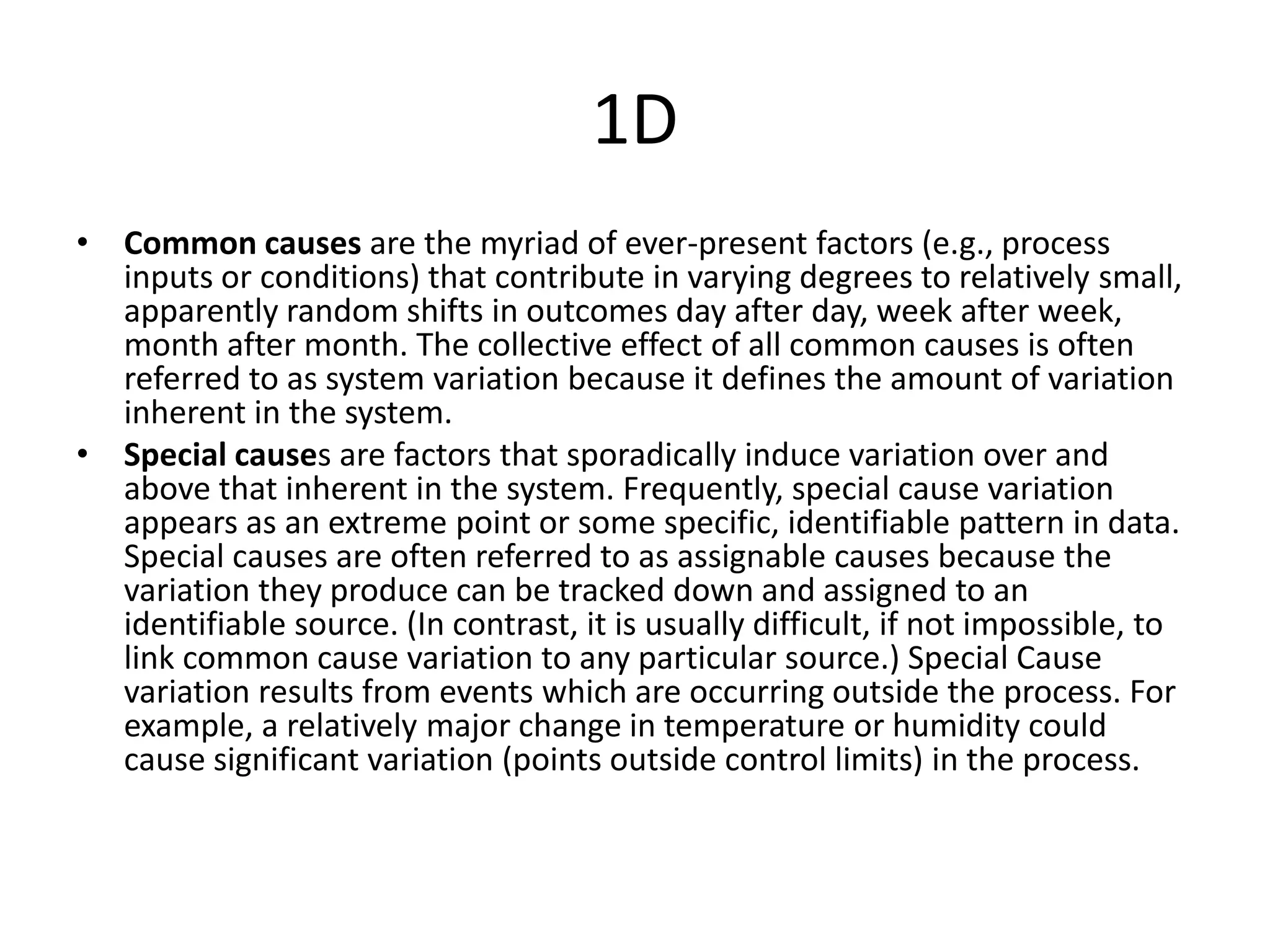 1D

• Common causes are the myriad of ever-present factors (e.g., process inputs or conditions) that contribute in varying degrees to relatively small, apparently random shifts in outcomes day after day, week after week, month after month. The collective effect of all common causes is often referred to as system variation because it defines the amount of variation inherent in the system.

• Special causes are factors that sporadically induce variation over and above that inherent in the system. Frequently, special cause variation appears as an extreme point or some specific, identifiable pattern in data. Special causes are often referred to as assignable causes because the variation they produce can be tracked down and assigned to an identifiable source. (In contrast, it is usually difficult, if not impossible, to link common cause variation to any particular source.) Special Cause variation results from events which are occurring outside the process. For example, a relatively major change in temperature or humidity could cause significant variation (points outside control limits) in the process.